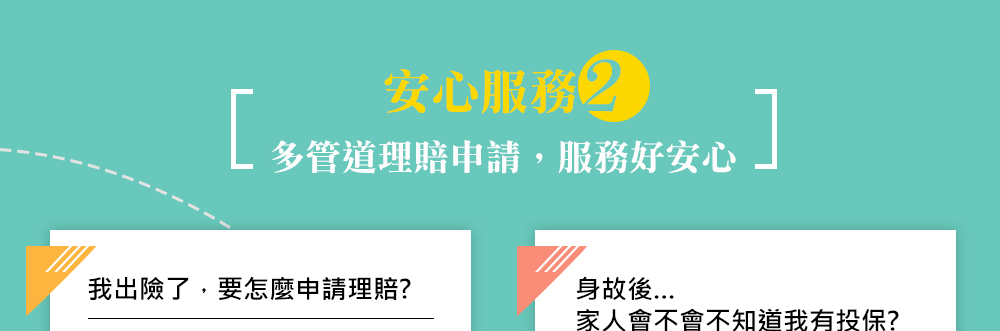 安心服務2

多管道理賠申請，服務好安心

我出險了，要怎麼申請理賠?

身故後...
家人會不會不知道我有投保?